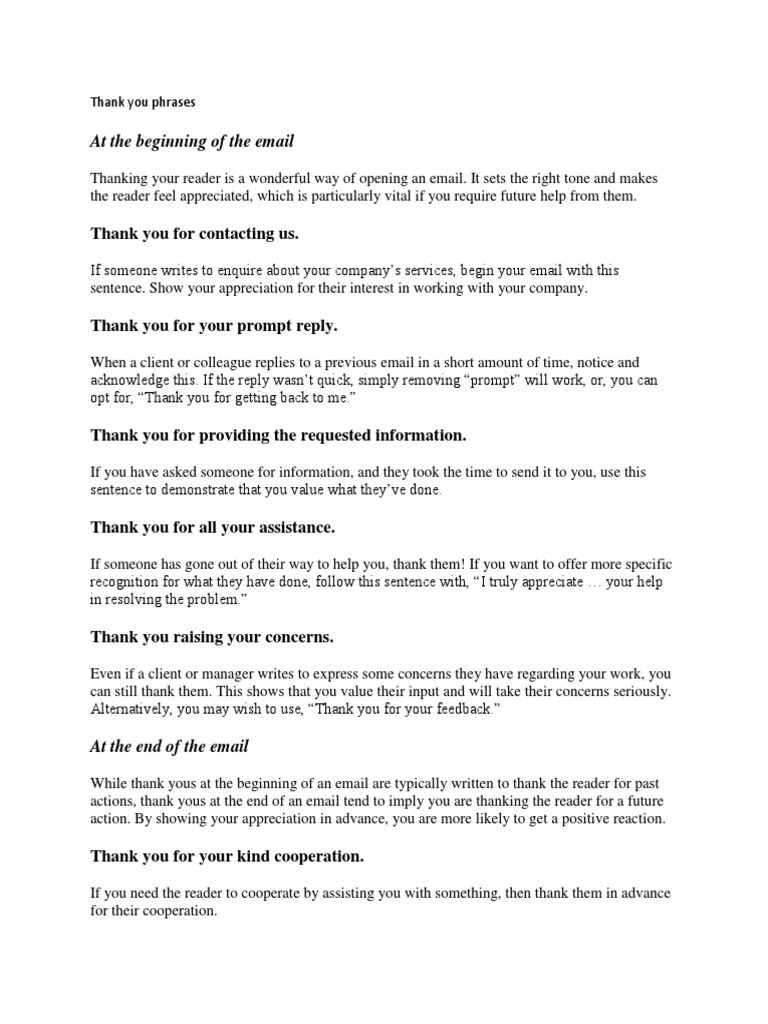 Thank you phrases

At the beginning of the email

Thanking your reader is a wonderful way of opening an email. It sets the right tone and makes the reader feel appreciated, which is particularly vital if you require future help from them.

Thank you for contacting us.

If someone writes to enquire about your company's services, begin your email with this sentence. Show your appreciation for their interest in working with your company.

Thank you for your prompt reply.

When a client or colleague replies to a previous email in a short amount of time, notice and acknowledge this. If the reply wasn't quick, simply removing "prompt" will work, or, you can opt for, "Thank you for getting back to me."

Thank you for providing the requested information.

If you have asked someone for information, and they took the time to send it to you, use this sentence to demonstrate that you value what they've done.

Thank you for all your assistance.

If someone has gone out of their way to help you, thank them! If you want to offer more specific recognition for what they have done, follow this sentence with, "I truly appreciate … your help in resolving the problem."

Thank you raising your concerns.

Even if a client or manager writes to express some concerns they have regarding your work, you can still thank them. This shows that you value their input and will take their concerns seriously. Alternatively, you may wish to use, "Thank you for your feedback."

At the end of the email

While thank yous at the beginning of an email are typically written to thank the reader for past actions, thank yous at the end of an email tend to imply you are thanking the reader for a future action. By showing your appreciation in advance, you are more likely to get a positive reaction.

Thank you for your kind cooperation.

If you need the reader to cooperate by assisting you with something, then thank them in advance for their cooperation.